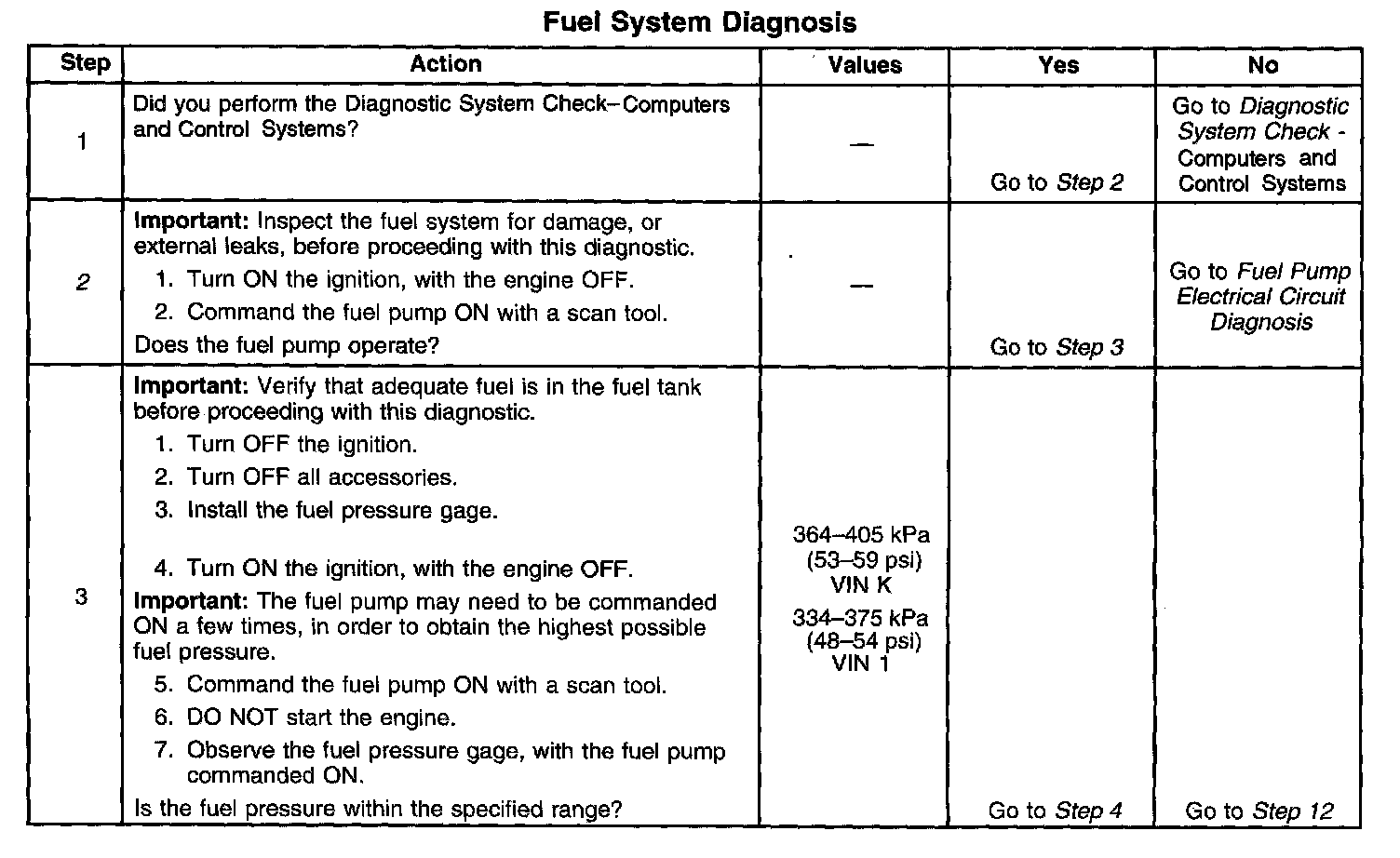 Fuel System Diagnosis

| Step | Action | Values | Yes | No |
|---|---|---|---|---|
| 1 | Did you perform the Diagnostic System Check–Computers and Control Systems? | — | Go to Step 2 | Go to Diagnostic System Check - Computers and Control Systems |
| 2 | Important: Inspect the fuel system for damage, or external leaks, before proceeding with this diagnostic. 1. Turn ON the ignition, with the engine OFF. 2. Command the fuel pump ON with a scan tool. Does the fuel pump operate? | — | Go to Step 3 | Go to Fuel Pump Electrical Circuit Diagnosis |
| 3 | Important: Verify that adequate fuel is in the fuel tank before proceeding with this diagnostic. 1. Turn OFF the ignition. 2. Turn OFF all accessories. 3. Install the fuel pressure gage. 4. Turn ON the ignition, with the engine OFF. Important: The fuel pump may need to be commanded ON a few times, in order to obtain the highest possible fuel pressure. 5. Command the fuel pump ON with a scan tool. 6. DO NOT start the engine. 7. Observe the fuel pressure gage, with the fuel pump commanded ON. Is the fuel pressure within the specified range? | 364–405 kPa (53–59 psi) VIN K 334–375 kPa (48–54 psi) VIN 1 | Go to Step 4 | Go to Step 12 |